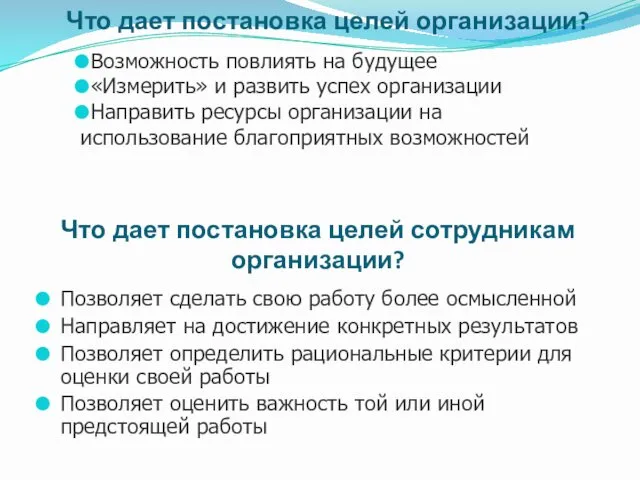 Что дает постановка целей организации?

Возможность повлиять на будущее
«Измерить» и развить успех организации
Направить ресурсы организации на использование благоприятных возможностей

Что дает постановка целей сотрудникам организации?

Позволяет сделать свою работу более осмысленной
Направляет на достижение конкретных результатов
Позволяет определить рациональные критерии для оценки своей работы
Позволяет оценить важность той или иной предстоящей работы